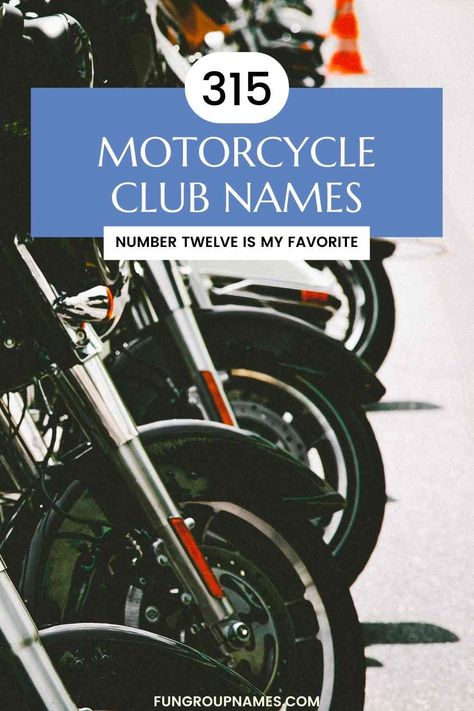 315

MOTORCYCLE CLUB NAMES

NUMBER TWELVE IS MY FAVORITE

FUNGROUPNAMES.COM